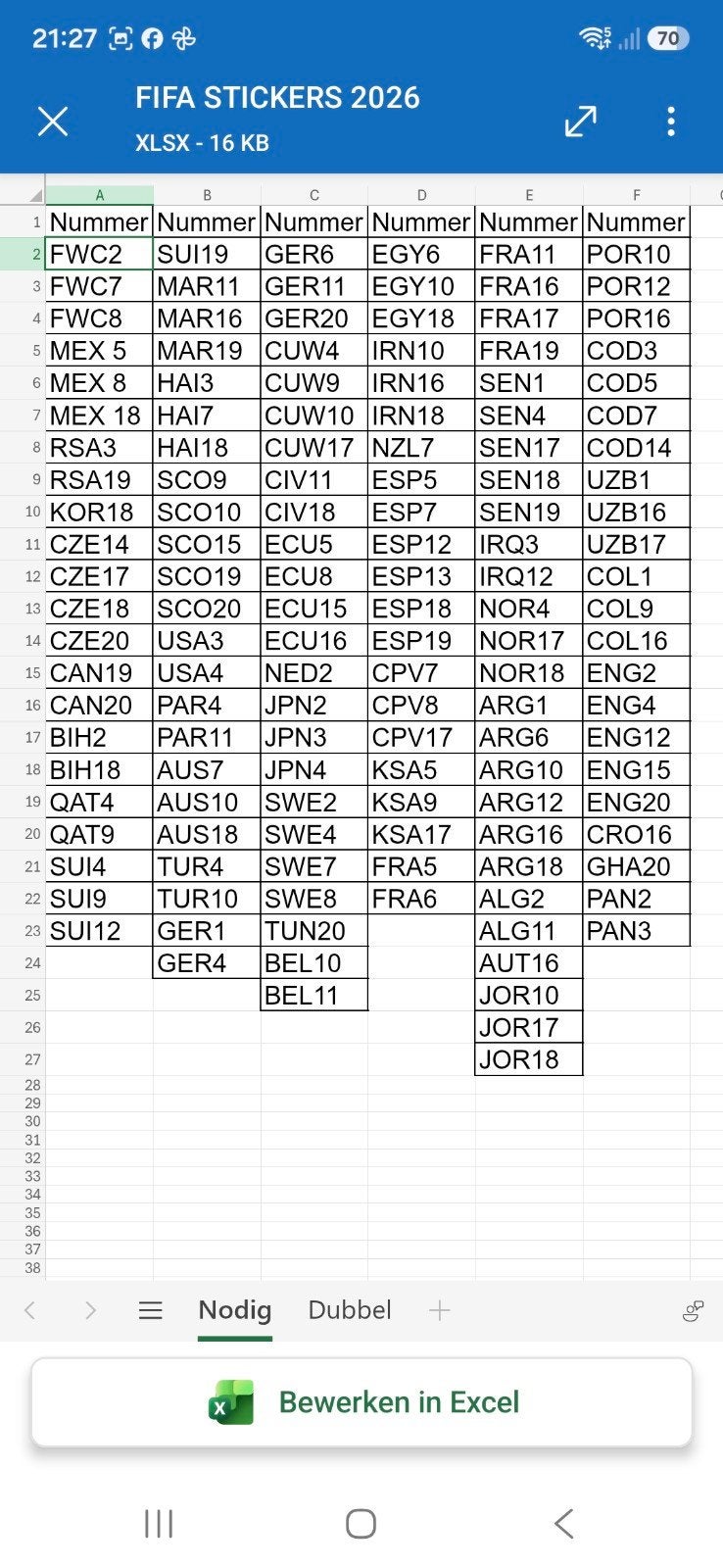 21:27 70

FIFA STICKERS 2026
XLSX - 16 KB

| | A | B | C | D | E | F |
|---|---|---|---|---|---|---|
| 1 | Nummer | Nummer | Nummer | Nummer | Nummer | Nummer |
| 2 | FWC2 | SUI19 | GER6 | EGY6 | FRA11 | POR10 |
| 3 | FWC7 | MAR11 | GER11 | EGY10 | FRA16 | POR12 |
| 4 | FWC8 | MAR16 | GER20 | EGY18 | FRA17 | POR16 |
| 5 | MEX 5 | MAR19 | CUW4 | IRN10 | FRA19 | COD3 |
| 6 | MEX 8 | HAI3 | CUW9 | IRN16 | SEN1 | COD5 |
| 7 | MEX 18 | HAI7 | CUW10 | IRN18 | SEN4 | COD7 |
| 8 | RSA3 | HAI18 | CUW17 | NZL7 | SEN17 | COD14 |
| 9 | RSA19 | SCO9 | CIV11 | ESP5 | SEN18 | UZB1 |
| 10 | KOR18 | SCO10 | CIV18 | ESP7 | SEN19 | UZB16 |
| 11 | CZE14 | SCO15 | ECU5 | ESP12 | IRQ3 | UZB17 |
| 12 | CZE17 | SCO19 | ECU8 | ESP13 | IRQ12 | COL1 |
| 13 | CZE18 | SCO20 | ECU15 | ESP18 | NOR4 | COL9 |
| 14 | CZE20 | USA3 | ECU16 | ESP19 | NOR17 | COL16 |
| 15 | CAN19 | USA4 | NED2 | CPV7 | NOR18 | ENG2 |
| 16 | CAN20 | PAR4 | JPN2 | CPV8 | ARG1 | ENG4 |
| 17 | BIH2 | PAR11 | JPN3 | CPV17 | ARG6 | ENG12 |
| 18 | BIH18 | AUS7 | JPN4 | KSA5 | ARG10 | ENG15 |
| 19 | QAT4 | AUS10 | SWE2 | KSA9 | ARG12 | ENG20 |
| 20 | QAT9 | AUS18 | SWE4 | KSA17 | ARG16 | CRO16 |
| 21 | SUI4 | TUR4 | SWE7 | FRA5 | ARG18 | GHA20 |
| 22 | SUI9 | TUR10 | SWE8 | FRA6 | ALG2 | PAN2 |
| 23 | SUI12 | GER1 | TUN20 | | ALG11 | PAN3 |
| 24 | | GER4 | BEL10 | | AUT16 | |
| 25 | | | BEL11 | | JOR10 | |
| 26 | | | | | JOR17 | |
| 27 | | | | | JOR18 | |
| 28 | | | | | | |
| 29 | | | | | | |
| 30 | | | | | | |
| 31 | | | | | | |
| 32 | | | | | | |
| 33 | | | | | | |
| 34 | | | | | | |
| 35 | | | | | | |
| 36 | | | | | | |
| 37 | | | | | | |
| 38 | | | | | | |

Nodig Dubbel +

Bewerken in Excel